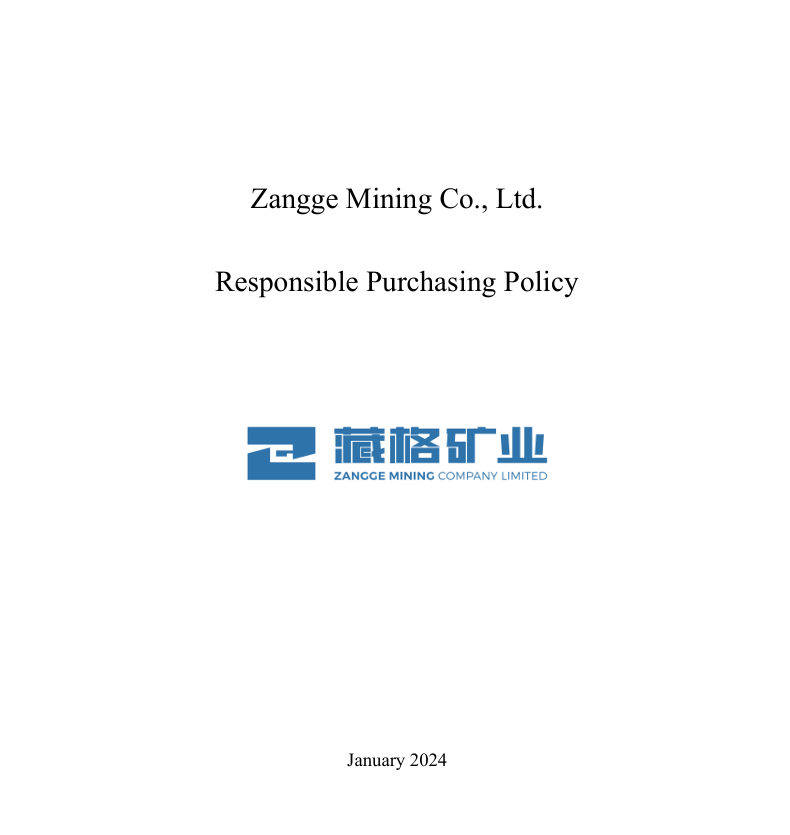 Zangge Mining Co., Ltd.

Responsible Purchasing Policy

藏格矿业
ZANGGE MINING COMPANY LIMITED

January 2024